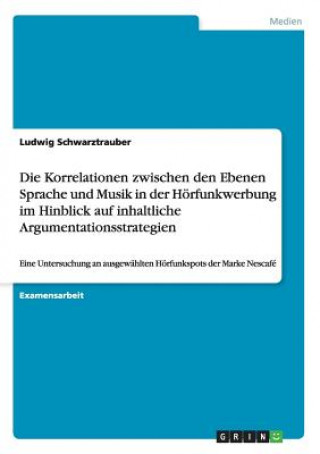 Medien

Ludwig Schwarztrauber

Die Korrelationen zwischen den Ebenen Sprache und Musik in der Hörfunkwerbung im Hinblick auf inhaltliche Argumentationsstrategien

Eine Untersuchung an ausgewählten Hörfunkspots der Marke Nescafé

Examensarbeit

GRIN